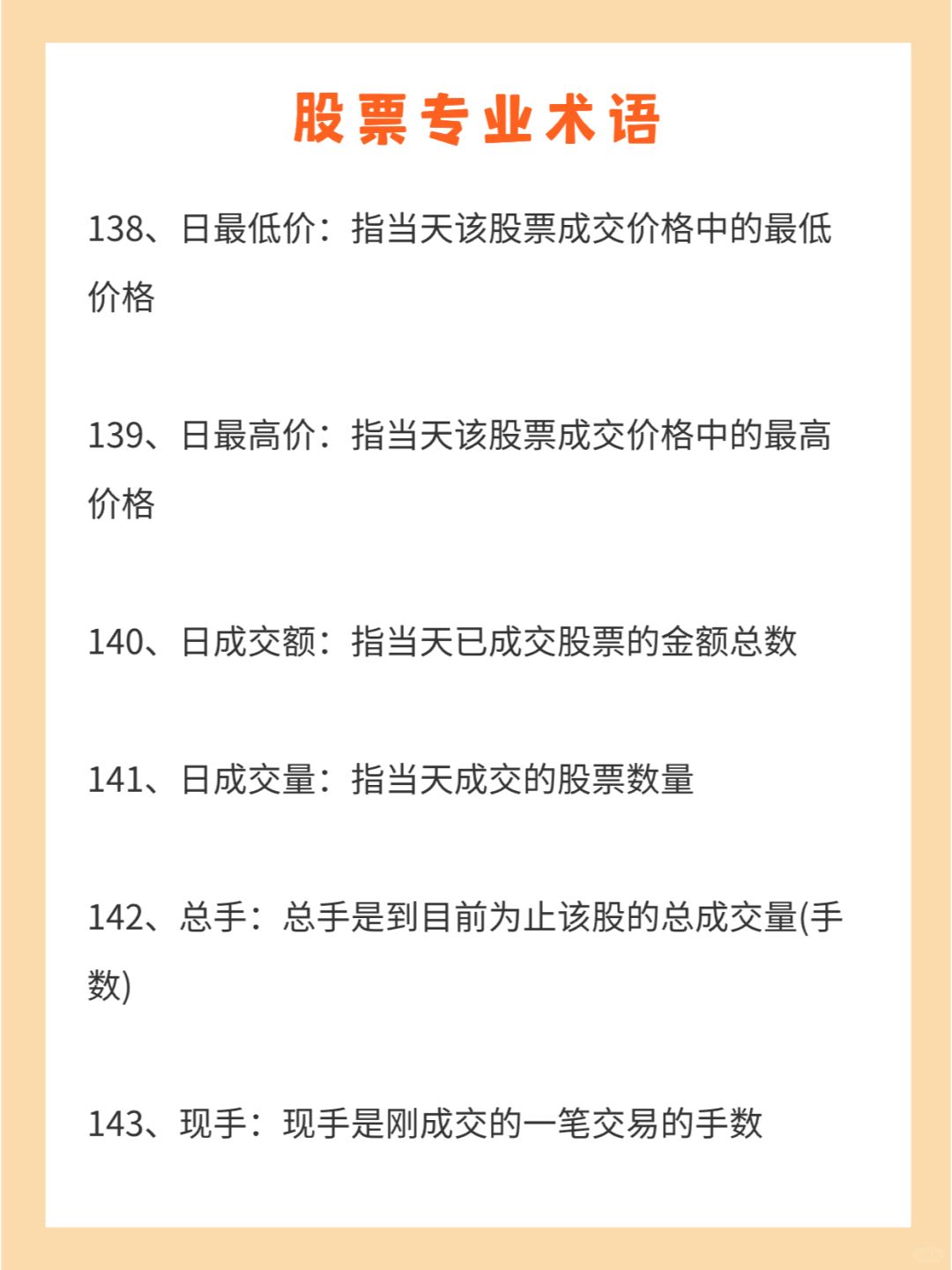 股票专业术语

138、日最低价：指当天该股票成交价格中的最低价格

139、日最高价：指当天该股票成交价格中的最高价格

140、日成交额：指当天已成交股票的金额总数

141、日成交量：指当天成交的股票数量

142、总手：总手是到目前为止该股的总成交量(手数)

143、现手：现手是刚成交的一笔交易的手数